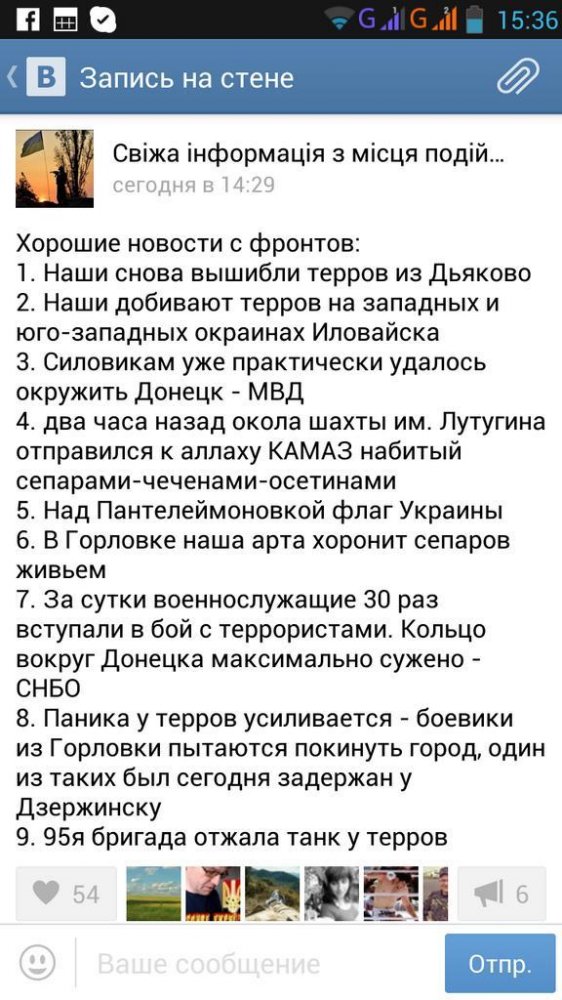 G G 15:36

Запись на стене

Свіжа інформація з місця подій...
сегодня в 14:29

Хорошие новости с фронтов:
1. Наши снова вышибли терров из Дьяково
2. Наши добивают терров на западных и юго-западных окраинах Иловайска
3. Силовикам уже практически удалось окружить Донецк - МВД
4. два часа назад окола шахты им. Лутугина отправился к аллаху КАМАЗ набитый сепарами-чеченами-осетинами
5. Над Пантелеймоновкой флаг Украины
6. В Горловке наша арта хоронит сепаров живьем
7. За сутки военнослужащие 30 раз вступали в бой с террористами. Кольцо вокруг Донецка максимально сужено - СНБО
8. Паника у терров усиливается - боевики из Горловки пытаются покинуть город, один из таких был сегодня задержан у Дзержинску
9. 95я бригада отжала танк у терров

54

6

Ваше сообщение

Отпр.